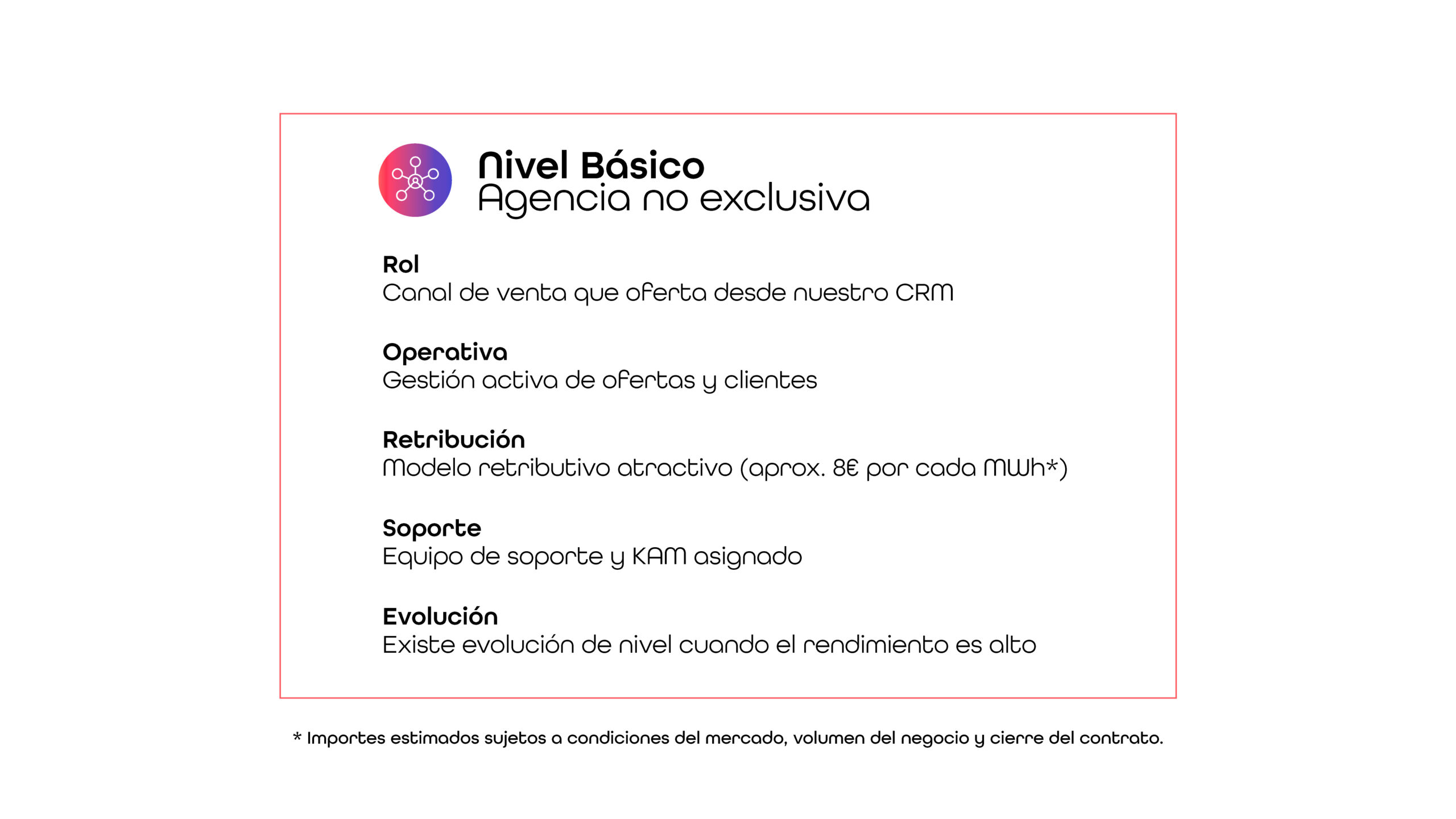 Nivel Básico
Agencia no exclusiva

Rol
Canal de venta que oferta desde nuestro CRM

Operativa
Gestión activa de ofertas y clientes

Retribución
Modelo retributivo atractivo (aprox. 8€ por cada MWh*)

Soporte
Equipo de soporte y KAM asignado

Evolución
Existe evolución de nivel cuando el rendimiento es alto

* Importes estimados sujetos a condiciones del mercado, volumen del negocio y cierre del contrato.